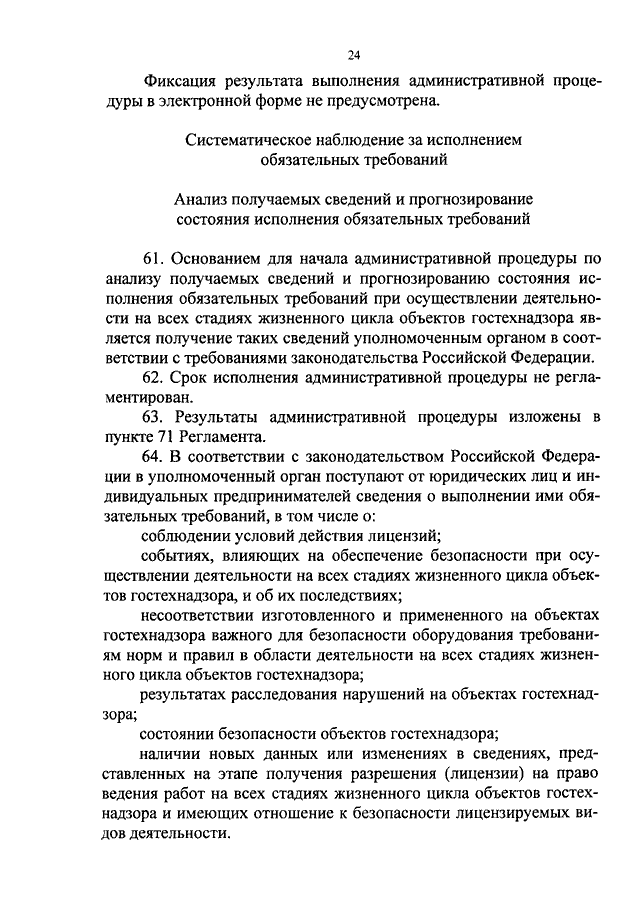 24

Фиксация результата выполнения административной процедуры в электронной форме не предусмотрена.

Систематическое наблюдение за исполнением обязательных требований

Анализ получаемых сведений и прогнозирование состояния исполнения обязательных требований

61. Основанием для начала административной процедуры по анализу получаемых сведений и прогнозированию состояния исполнения обязательных требований при осуществлении деятельности на всех стадиях жизненного цикла объектов гостехнадзора является получение таких сведений уполномоченным органом в соответствии с требованиями законодательства Российской Федерации.

62. Срок исполнения административной процедуры не регламентирован.

63. Результаты административной процедуры изложены в пункте 71 Регламента.

64. В соответствии с законодательством Российской Федерации в уполномоченный орган поступают от юридических лиц и индивидуальных предпринимателей сведения о выполнении ими обязательных требований, в том числе о:

соблюдении условий действия лицензий;

событиях, влияющих на обеспечение безопасности при осуществлении деятельности на всех стадиях жизненного цикла объектов гостехнадзора, и об их последствиях;

несоответствии изготовленного и примененного на объектах гостехнадзора важного для безопасности оборудования требованиям норм и правил в области деятельности на всех стадиях жизненного цикла объектов гостехнадзора;

результатах расследования нарушений на объектах гостехнадзора;

состоянии безопасности объектов гостехнадзора;

наличии новых данных или изменениях в сведениях, представленных на этапе получения разрешения (лицензии) на право ведения работ на всех стадиях жизненного цикла объектов гостехнадзора и имеющих отношение к безопасности лицензируемых видов деятельности.